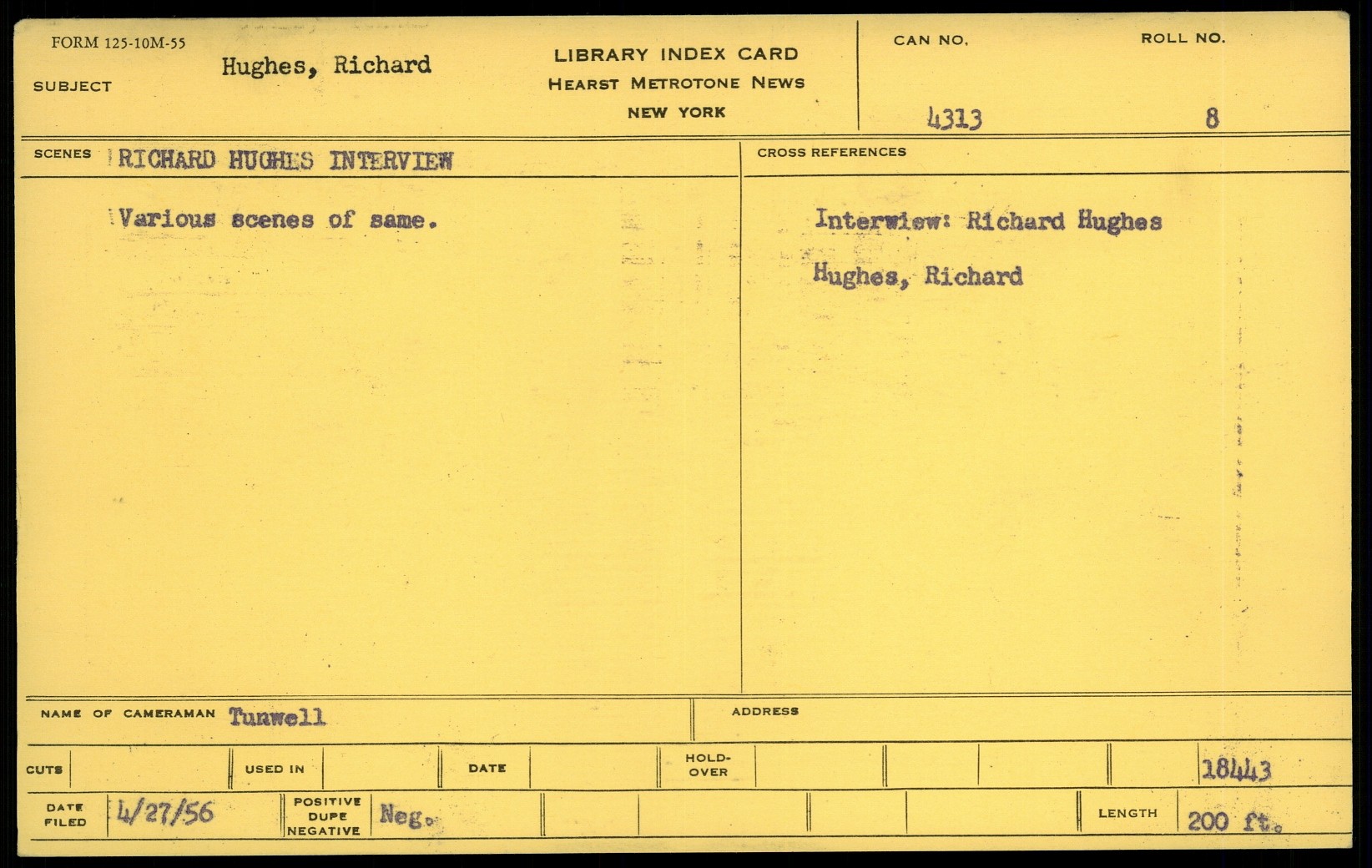 FORM 125-10M-55

SUBJECT Hughes, Richard

LIBRARY INDEX CARD
HEARST METROTONE NEWS
NEW YORK

CAN NO. 4313

ROLL NO. 8

SCENES RICHARD HUGHES INTERVIEW

Various scenes of same.

CROSS REFERENCES

Interwiew: Richard Hughes

Hughes, Richard

NAME OF CAMERAMAN Tunwell

ADDRESS

CUTS

USED IN

DATE

HOLD-OVER

18443

DATE FILED 4/27/56

POSITIVE DUPE NEGATIVE Neg.

LENGTH 200 ft.